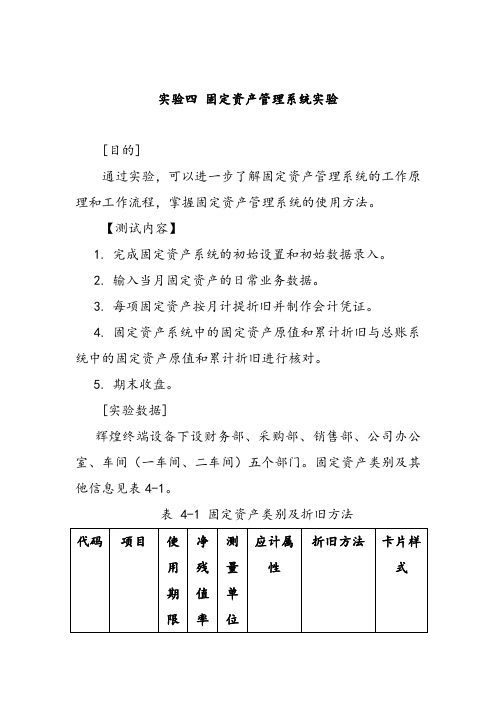 实验四 固定资产管理系统实验

[目的]

通过实验，可以进一步了解固定资产管理系统的工作原理和工作流程，掌握固定资产管理系统的使用方法。

【测试内容】

1. 完成固定资产系统的初始设置和初始数据录入。

2. 输入当月固定资产的日常业务数据。

3. 每项固定资产按月计提折旧并制作会计凭证。

4. 固定资产系统中的固定资产原值和累计折旧与总账系统中的固定资产原值和累计折旧进行核对。

5. 期末收盘。

[实验数据]

辉煌终端设备下设财务部、采购部、销售部、公司办公室、车间（一车间、二车间）五个部门。固定资产类别及其他信息见表 4-1。

表 4-1 固定资产类别及折旧方法

| 代码 | 项目 | 使用期限 | 净残值率 | 测量单位 | 应计属性 | 折旧方法 | 卡片样式 |
|---|---|---|---|---|---|---|---|